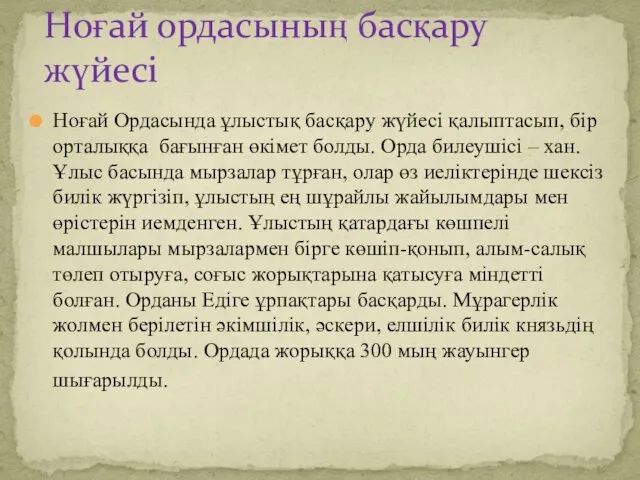 Ноғай ордасының басқару жүйесі

Ноғай Ордасында ұлыстық басқару жүйесі қалыптасып, бір орталыққа бағынған өкімет болды. Орда билеушісі – хан. Ұлыс басында мырзалар тұрған, олар өз иеліктерінде шексіз билік жүргізіп, ұлыстың ең шұрайлы жайылымдары мен өрістерін иемденген. Ұлыстың қатардағы көшпелі малшылары мырзалармен бірге көшіп-қонып, алым-салық төлеп отыруға, соғыс жорықтарына қатысуға міндетті болған. Орданы Едіге ұрпақтары басқарды. Мұрагерлік жолмен берілетін әкімшілік, әскери, елшілік билік князьдің қолында болды. Ордада жорыққа 300 мың жауынгер шығарылды.